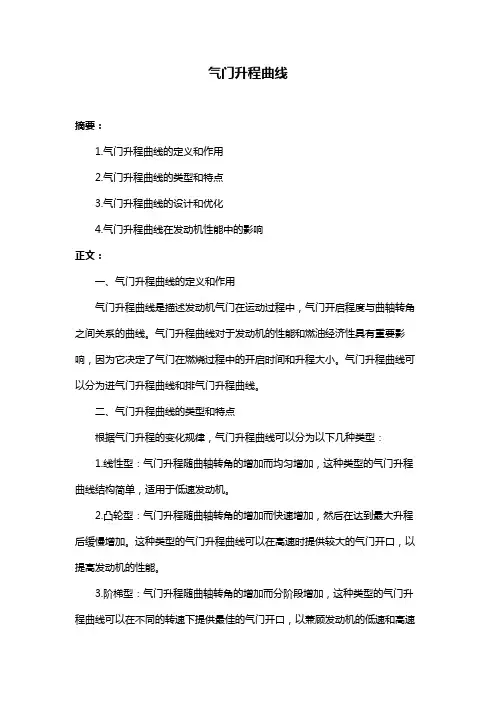 气门升程曲线

摘要：

1.气门升程曲线的定义和作用

2.气门升程曲线的类型和特点

3.气门升程曲线的设计和优化

4.气门升程曲线在发动机性能中的影响

正文：

一、气门升程曲线的定义和作用

气门升程曲线是描述发动机气门在运动过程中，气门开启程度与曲轴转角之间关系的曲线。气门升程曲线对于发动机的性能和燃油经济性具有重要影响，因为它决定了气门在燃烧过程中的开启时间和升程大小。气门升程曲线可以分为进气门升程曲线和排气门升程曲线。

二、气门升程曲线的类型和特点

根据气门升程的变化规律，气门升程曲线可以分为以下几种类型：

1.线性型：气门升程随曲轴转角的增加而均匀增加，这种类型的气门升程曲线结构简单，适用于低速发动机。

2.凸轮型：气门升程随曲轴转角的增加而快速增加，然后在达到最大升程后缓慢增加。这种类型的气门升程曲线可以在高速时提供较大的气门开口，以提高发动机的性能。

3.阶梯型：气门升程随曲轴转角的增加而分阶段增加，这种类型的气门升程曲线可以在不同的转速下提供最佳的气门开口，以兼顾发动机的低速和高速